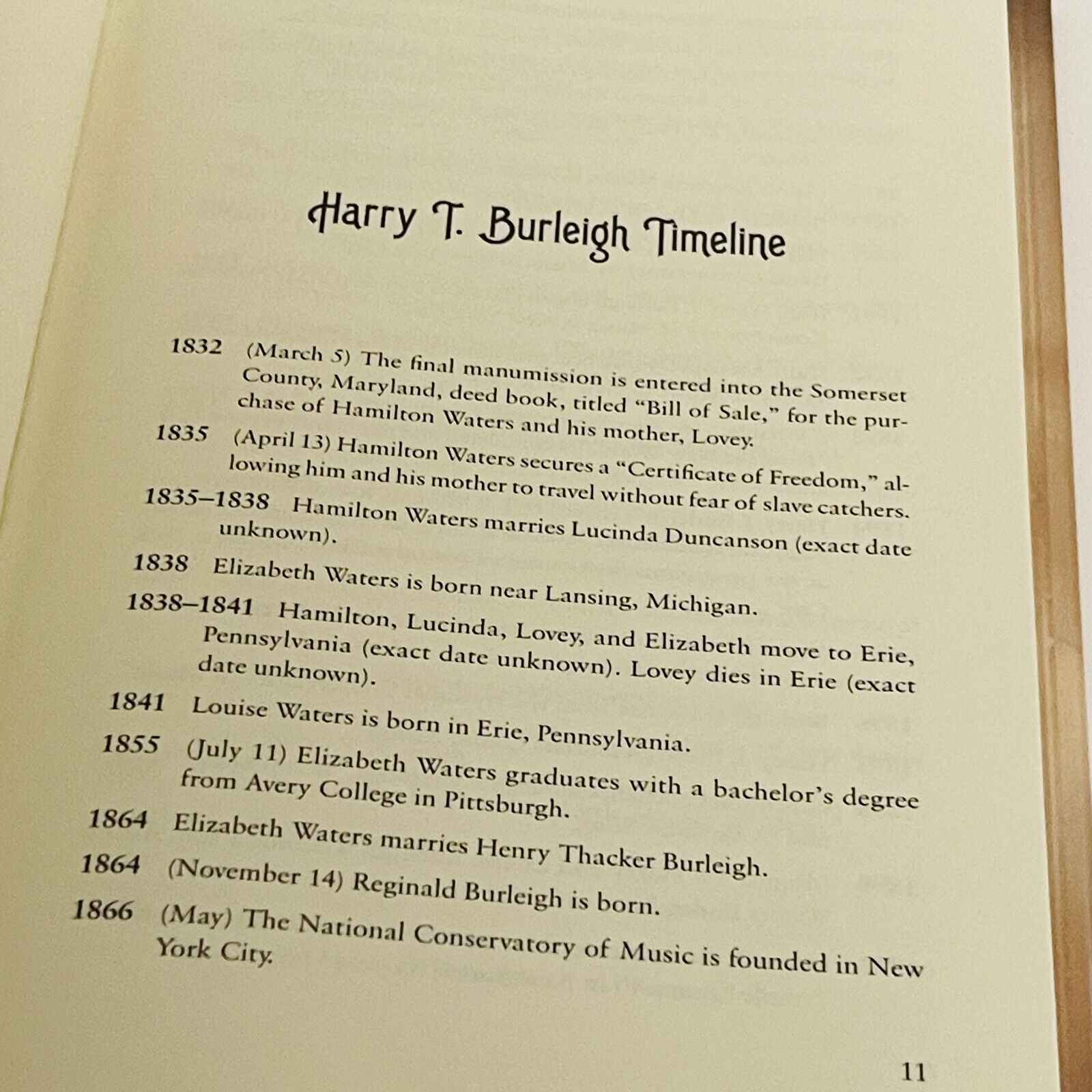 Harry T. Burleigh Timeline

1832 (March 5) The final manumission is entered into the Somerset County, Maryland, deed book, titled "Bill of Sale," for the purchase of Hamilton Waters and his mother, Lovey.

1835 (April 13) Hamilton Waters secures a "Certificate of Freedom," allowing him and his mother to travel without fear of slave catchers.

1835–1838 Hamilton Waters marries Lucinda Duncanson (exact date unknown).

1838 Elizabeth Waters is born near Lansing, Michigan.

1838–1841 Hamilton, Lucinda, Lovey, and Elizabeth move to Erie, Pennsylvania (exact date unknown). Lovey dies in Erie (exact date unknown).

1841 Louise Waters is born in Erie, Pennsylvania.

1855 (July 11) Elizabeth Waters graduates with a bachelor's degree from Avery College in Pittsburgh.

1864 Elizabeth Waters marries Henry Thacker Burleigh.

1864 (November 14) Reginald Burleigh is born.

1866 (May) The National Conservatory of Music is founded in New York City.

11